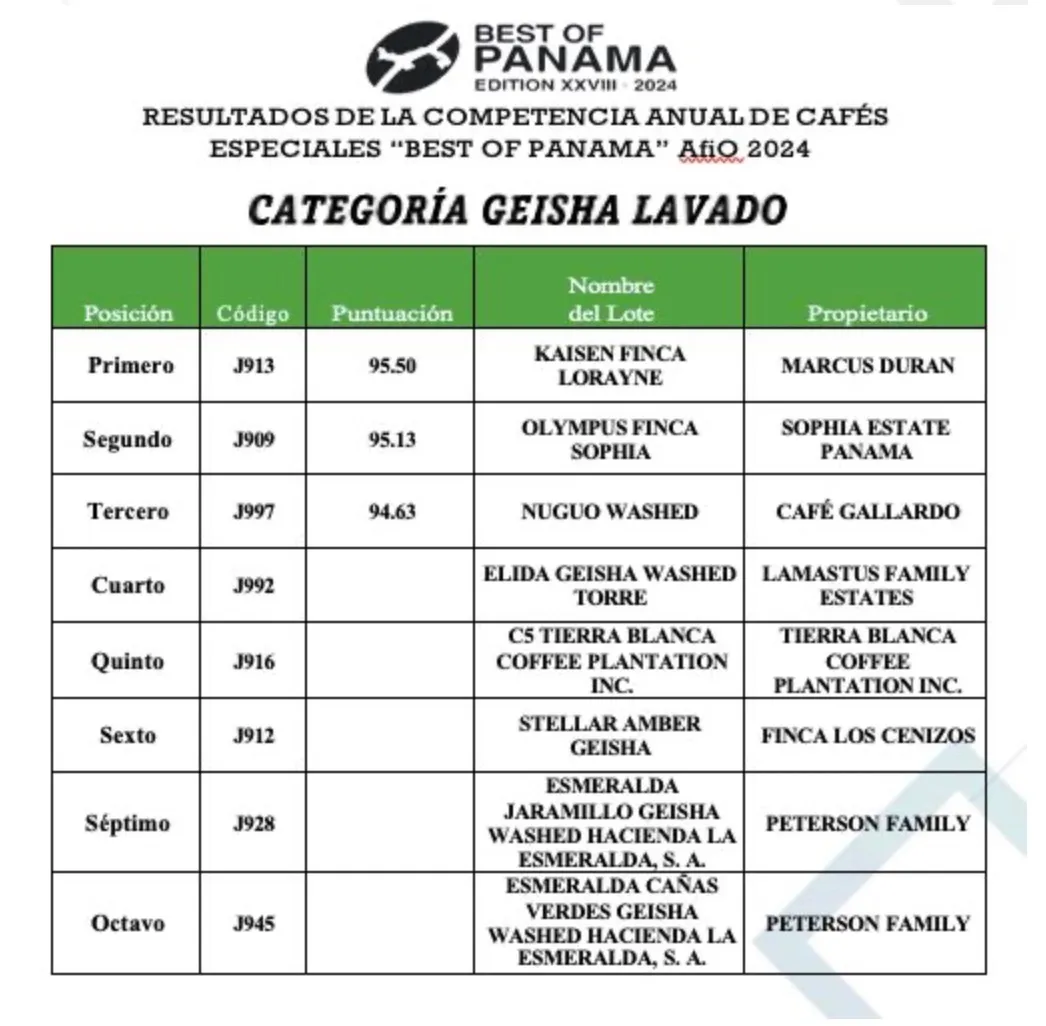 BEST OF PANAMA
EDITION XXVIII · 2024

RESULTADOS DE LA COMPETENCIA ANUAL DE CAFÉS ESPECIALES "BEST OF PANAMA" AñO 2024

CATEGORÍA GEISHA LAVADO

| Posición | Código | Puntuación | Nombre del Lote | Propietario |
|---|---|---|---|---|
| Primero | J913 | 95.50 | KAISEN FINCA LORAYNE | MARCUS DURAN |
| Segundo | J909 | 95.13 | OLYMPUS FINCA SOPHIA | SOPHIA ESTATE PANAMA |
| Tercero | J997 | 94.63 | NUGUO WASHED | CAFÉ GALLARDO |
| Cuarto | J992 | | ELIDA GEISHA WASHED TORRE | LAMASTUS FAMILY ESTATES |
| Quinto | J916 | | C5 TIERRA BLANCA COFFEE PLANTATION INC. | TIERRA BLANCA COFFEE PLANTATION INC. |
| Sexto | J912 | | STELLAR AMBER GEISHA | FINCA LOS CENIZOS |
| Séptimo | J928 | | ESMERALDA JARAMILLO GEISHA WASHED HACIENDA LA ESMERALDA, S. A. | PETERSON FAMILY |
| Octavo | J945 | | ESMERALDA CAÑAS VERDES GEISHA WASHED HACIENDA LA ESMERALDA, S. A. | PETERSON FAMILY |